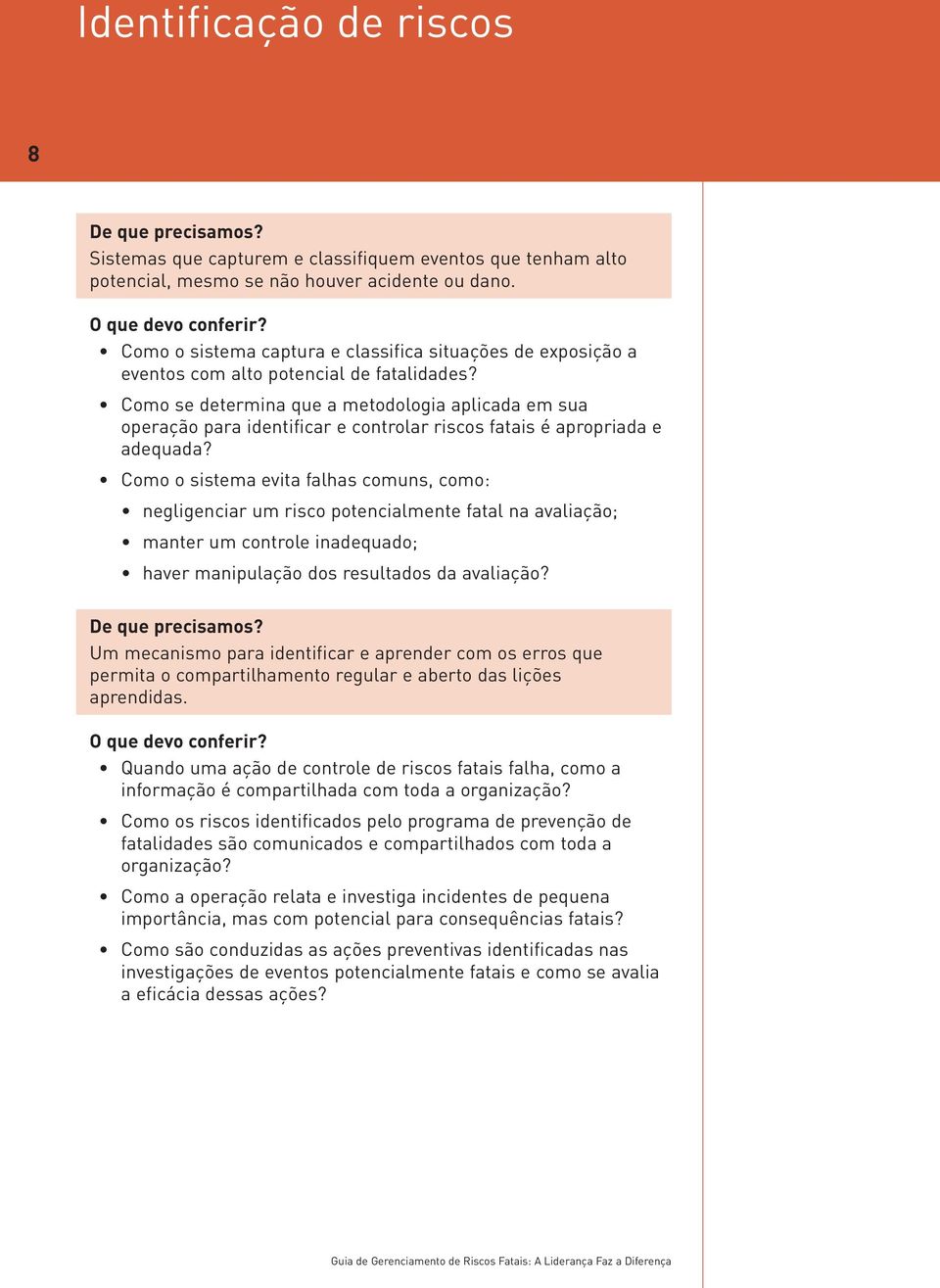 Identificação de riscos

8

De que precisamos?
Sistemas que capturem e classifiquem eventos que tenham alto potencial, mesmo se não houver acidente ou dano.

O que devo conferir?
• Como o sistema captura e classifica situações de exposição a eventos com alto potencial de fatalidades?
• Como se determina que a metodologia aplicada em sua operação para identificar e controlar riscos fatais é apropriada e adequada?
• Como o sistema evita falhas comuns, como:
• negligenciar um risco potencialmente fatal na avaliação;
• manter um controle inadequado;
• haver manipulação dos resultados da avaliação?

De que precisamos?
Um mecanismo para identificar e aprender com os erros que permita o compartilhamento regular e aberto das lições aprendidas.

O que devo conferir?
• Quando uma ação de controle de riscos fatais falha, como a informação é compartilhada com toda a organização?
• Como os riscos identificados pelo programa de prevenção de fatalidades são comunicados e compartilhados com toda a organização?
• Como a operação relata e investiga incidentes de pequena importância, mas com potencial para consequências fatais?
• Como são conduzidas as ações preventivas identificadas nas investigações de eventos potencialmente fatais e como se avalia a eficácia dessas ações?

Guia de Gerenciamento de Riscos Fatais: A Liderança Faz a Diferença